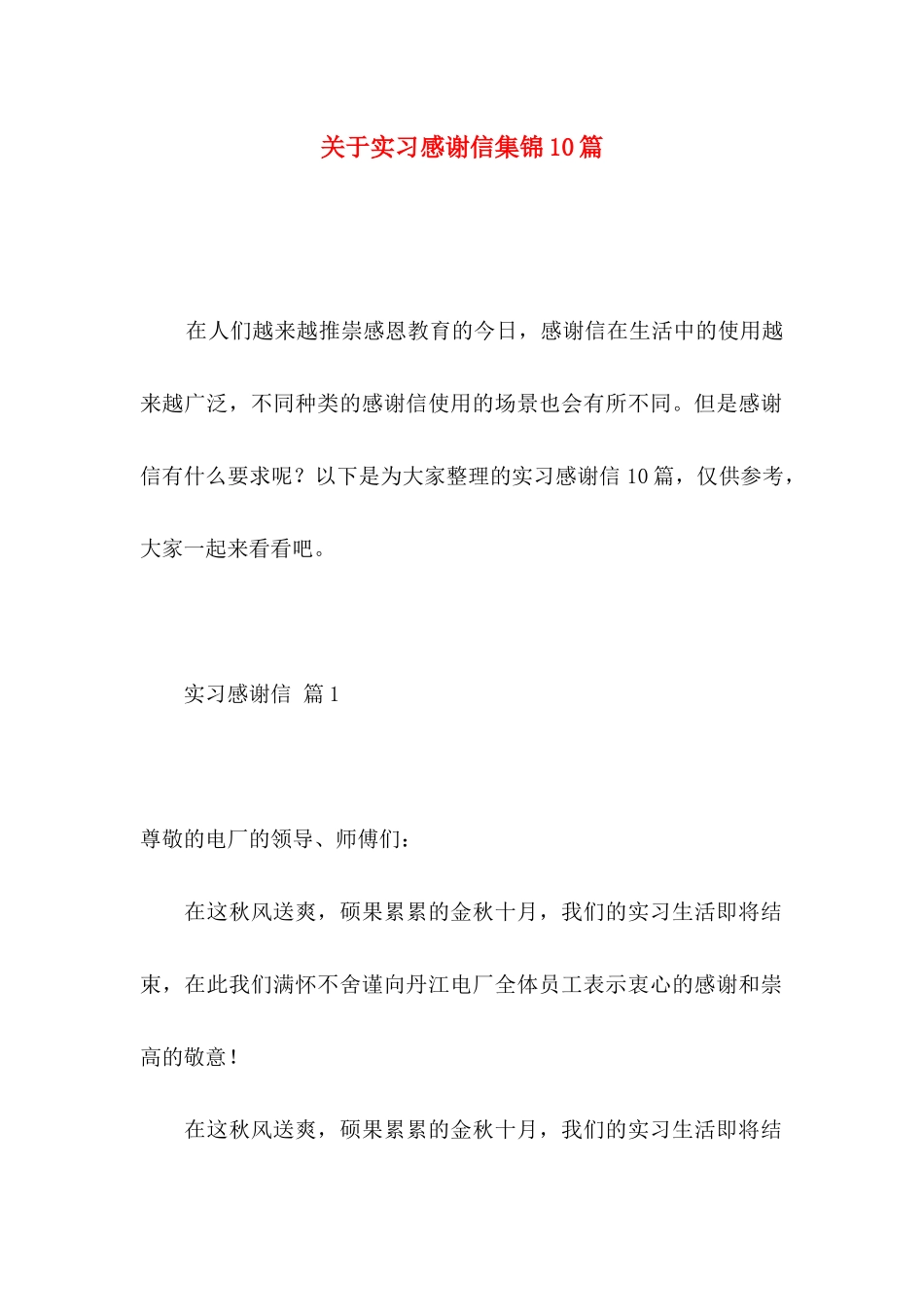 关于实习感谢信集锦10篇

在人们越来越推崇感恩教育的今日，感谢信在生活中的使用越来越广泛，不同种类的感谢信使用的场景也会有所不同。但是感谢信有什么要求呢？以下是为大家整理的实习感谢信10篇，仅供参考，大家一起来看看吧。

实习感谢信 篇1

尊敬的电厂的领导、师傅们：

在这秋风送爽，硕果累累的金秋十月，我们的实习生活即将结束，在此我们满怀不舍谨向丹江电厂全体员工表示衷心的感谢和崇高的敬意！

在这秋风送爽，硕果累累的金秋十月，我们的实习生活即将结